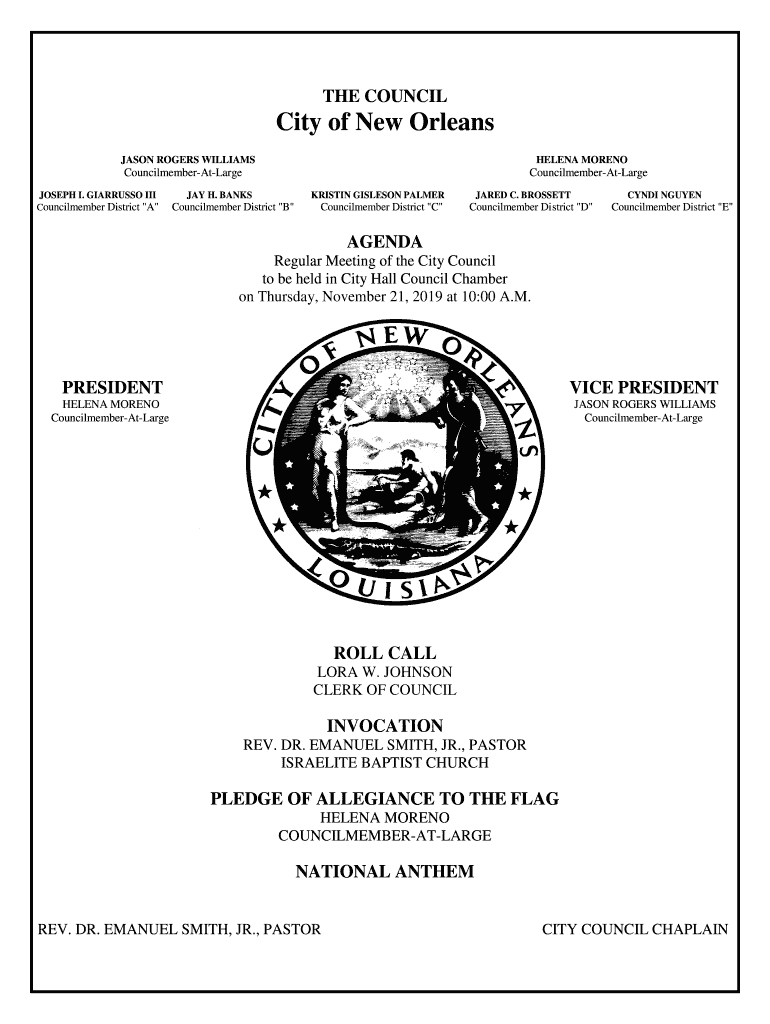 THE COUNCIL
City of New Orleans

JASON ROGERS WILLIAMS
Councilmember-At-Large

HELENA MORENO
Councilmember-At-Large

JOSEPH I. GIARRUSSO III
Councilmember District "A"

JAY H. BANKS
Councilmember District "B"

KRISTIN GISLESON PALMER
Councilmember District "C"

JARED C. BROSSETT
Councilmember District "D"

CYNDI NGUYEN
Councilmember District "E"

AGENDA
Regular Meeting of the City Council
to be held in City Hall Council Chamber
on Thursday, November 21, 2019 at 10:00 A.M.

PRESIDENT
HELENA MORENO
Councilmember-At-Large

CITY OF NEW ORLEANS
LOUISIANA

VICE PRESIDENT
JASON ROGERS WILLIAMS
Councilmember-At-Large

ROLL CALL
LORA W. JOHNSON
CLERK OF COUNCIL

INVOCATION
REV. DR. EMANUEL SMITH, JR., PASTOR
ISRAELITE BAPTIST CHURCH

PLEDGE OF ALLEGIANCE TO THE FLAG
HELENA MORENO
COUNCILMEMBER-AT-LARGE

NATIONAL ANTHEM

REV. DR. EMANUEL SMITH, JR., PASTOR

CITY COUNCIL CHAPLAIN